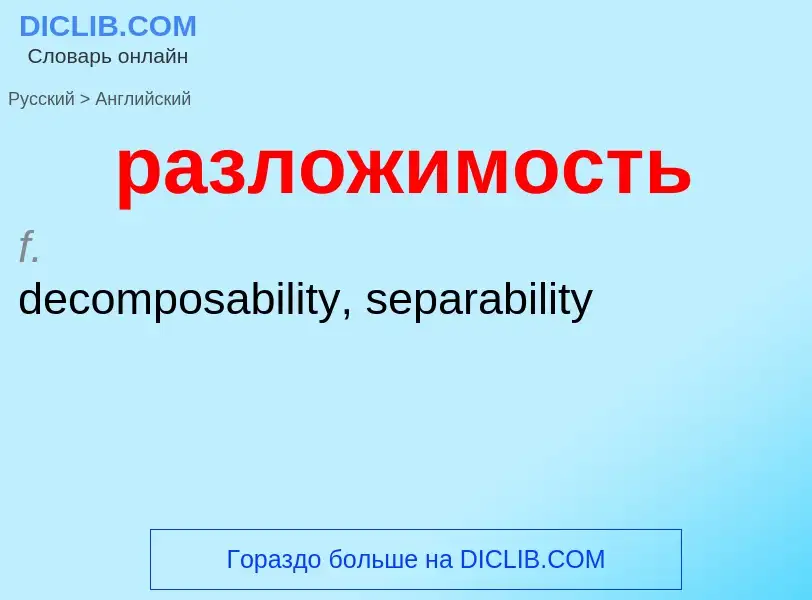 DICLIB.COM
Словарь онлайн

Русский > Английский

разложимость

f.
decomposability, separability

Гораздо больше на DICLIB.COM